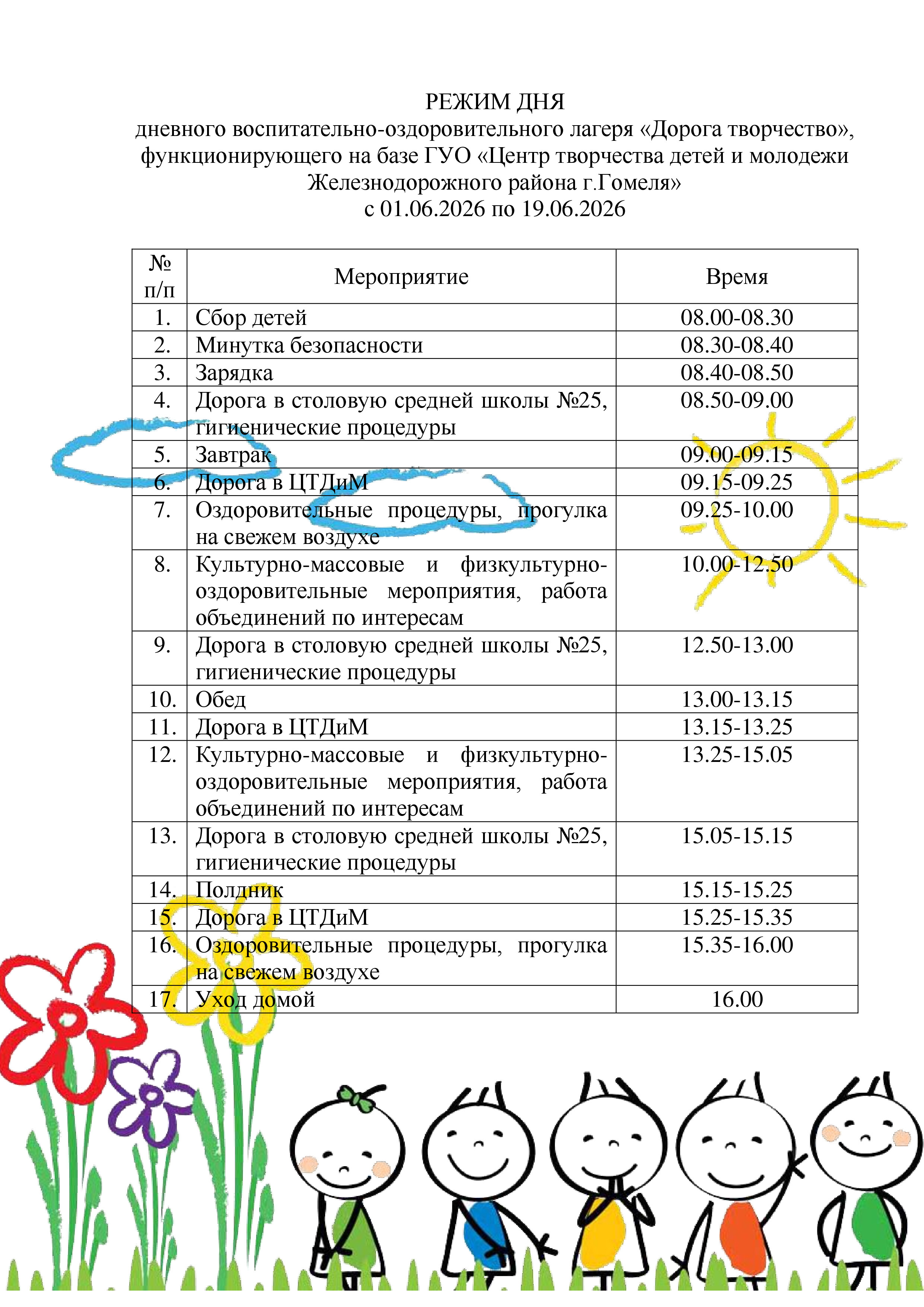 РЕЖИМ ДНЯ
дневного воспитательно-оздоровительного лагеря «Дорога творчество», функционирующего на базе ГУО «Центр творчества детей и молодежи Железнодорожного района г.Гомеля»
с 01.06.2026 по 19.06.2026

| № п/п | Мероприятие | Время |
|---|---|---|
| 1. | Сбор детей | 08.00-08.30 |
| 2. | Минутка безопасности | 08.30-08.40 |
| 3. | Зарядка | 08.40-08.50 |
| 4. | Дорога в столовую средней школы №25, гигиенические процедуры | 08.50-09.00 |
| 5. | Завтрак | 09.00-09.15 |
| 6. | Дорога в ЦТДиМ | 09.15-09.25 |
| 7. | Оздоровительные процедуры, прогулка на свежем воздухе | 09.25-10.00 |
| 8. | Культурно-массовые и физкультурно-оздоровительные мероприятия, работа объединений по интересам | 10.00-12.50 |
| 9. | Дорога в столовую средней школы №25, гигиенические процедуры | 12.50-13.00 |
| 10. | Обед | 13.00-13.15 |
| 11. | Дорога в ЦТДиМ | 13.15-13.25 |
| 12. | Культурно-массовые и физкультурно-оздоровительные мероприятия, работа объединений по интересам | 13.25-15.05 |
| 13. | Дорога в столовую средней школы №25, гигиенические процедуры | 15.05-15.15 |
| 14. | Полдник | 15.15-15.25 |
| 15. | Дорога в ЦТДиМ | 15.25-15.35 |
| 16. | Оздоровительные процедуры, прогулка на свежем воздухе | 15.35-16.00 |
| 17. | Уход домой | 16.00 |